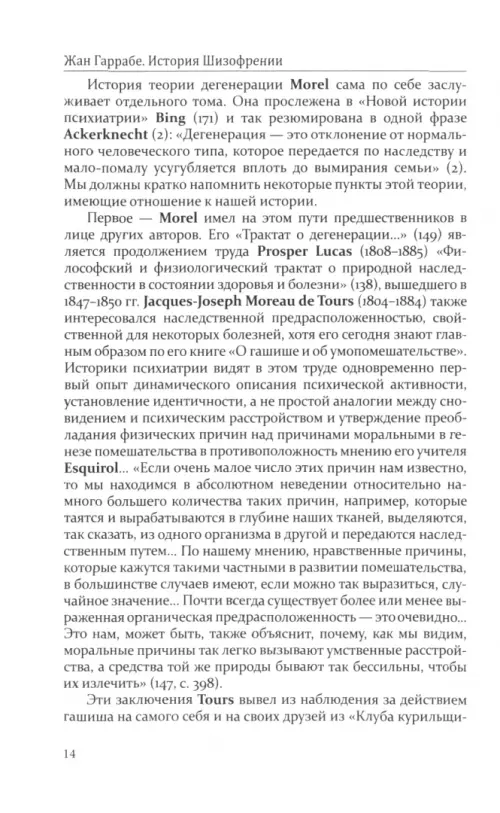 Жан Гаррабе. История Шизофрении

История теории дегенерации **Morel** сама по себе заслуживает отдельного тома. Она прослежена в «Новой истории психиатрии» **Bing** (171) и так резюмирована в одной фразе **Ackerknecht** (2): «Дегенерация — это отклонение от нормального человеческого типа, которое передается по наследству и мало-помалу усугубляется вплоть до вымирания семьи» (2). Мы должны кратко напомнить некоторые пункты этой теории, имеющие отношение к нашей истории.

Первое — **Morel** имел на этом пути предшественников в лице других авторов. Его «Трактат о дегенерации...» (149) является продолжением труда **Prosper Lucas** (1808–1885) «Философский и физиологический трактат о природной наследственности в состоянии здоровья и болезни» (138), вышедшего в 1847–1850 гг. **Jacques-Joseph Moreau de Tours** (1804–1884) также интересовался наследственной предрасположенностью, свойственной для некоторых болезней, хотя его сегодня знают главным образом по его книге «О гашише и об умопомешательстве». Историки психиатрии видят в этом труде одновременно первый опыт динамического описания психической активности, установление идентичности, а не простой аналогии между сновидением и психическим расстройством и утверждение преобладания физических причин над причинами моральными в генезе помешательства в противоположность мнению его учителя **Esquirol**... «Если очень малое число этих причин нам известно, то мы находимся в абсолютном неведении относительно намного большего количества таких причин, например, которые таятся и вырабатываются в глубине наших тканей, выделяются, так сказать, из одного организма в другой и передаются наследственным путем... По нашему мнению, нравственные причины, которые кажутся такими частными в развитии помешательства, в большинстве случаев имеют, если можно так выразиться, случайное значение... Почти всегда существует более или менее выраженная органическая предрасположенность — это очевидно... Это нам, может быть, также объяснит, почему, как мы видим, моральные причины так легко вызывают умственные расстройства, а средства той же природы бывают так бессильны, чтобы их излечить» (147, с. 398).

Эти заключения **Tours** вывел из наблюдения за действием гашиша на самого себя и на своих друзей из «Клуба курильщи-

14